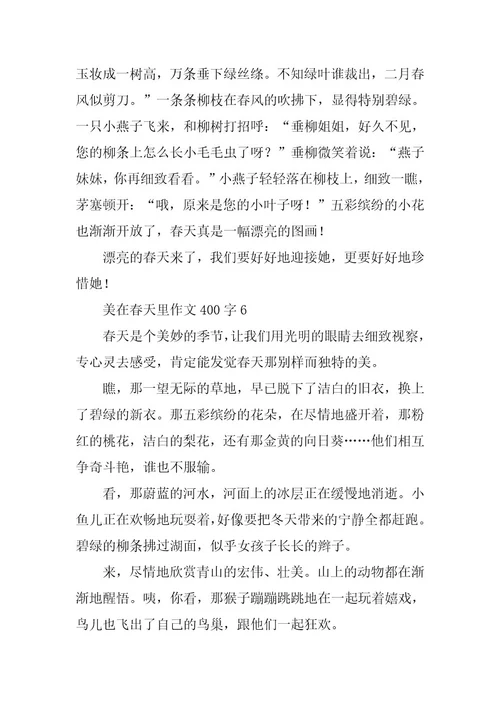 玉妆成一树高，万条垂下绿丝绦。不知绿叶谁裁出，二月春风似剪刀。”一条条柳枝在春风的吹拂下，显得特别碧绿。一只小燕子飞来，和柳树打招呼：“垂柳姐姐，好久不见，您的柳条上怎么长小毛毛虫了呀？”垂柳微笑着说：“燕子妹妹，你再细致看看。”小燕子轻轻落在柳枝上，细致一瞧，茅塞顿开：“哦，原来是您的小叶子呀！”五彩缤纷的小花也渐渐开放了，春天真是一幅漂亮的图画！

漂亮的春天来了，我们要好好地迎接她，更要好好地珍惜她！

美在春天里作文 400 字 6

春天是个美妙的季节，让我们用光明的眼睛去细致视察，专心灵去感受，肯定能发觉春天那别样而独特的美。

瞧，那一望无际的草地，早已脱下了洁白的旧衣，换上了碧绿的新衣。那五彩缤纷的花朵，在尽情地盛开着，那粉红的桃花，洁白的梨花，还有那金黄的向日葵……他们相互争奇斗艳，谁也不服输。

看，那蔚蓝的河水，河面上的冰层正在缓慢地消逝。小鱼儿正在欢畅地玩耍着，好像要把冬天带来的宁静全都赶跑。碧绿的柳条拂过湖面，似乎女孩子长长的辫子。

来，尽情地欣赏青山的宏伟、壮美。山上的动物都在渐渐地醒悟。咦，你看，那猴子蹦蹦跳跳地在一起玩着嬉戏，鸟儿也飞出了自己的鸟巢，跟他们一起狂欢。